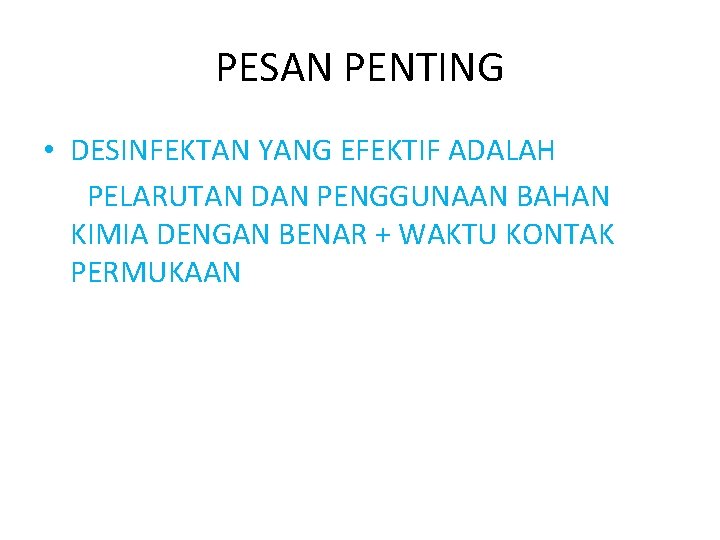 PESAN PENTING

• DESINFEKTAN YANG EFEKTIF ADALAH PELARUTAN DAN PENGGUNAAN BAHAN KIMIA DENGAN BENAR + WAKTU KONTAK PERMUKAAN